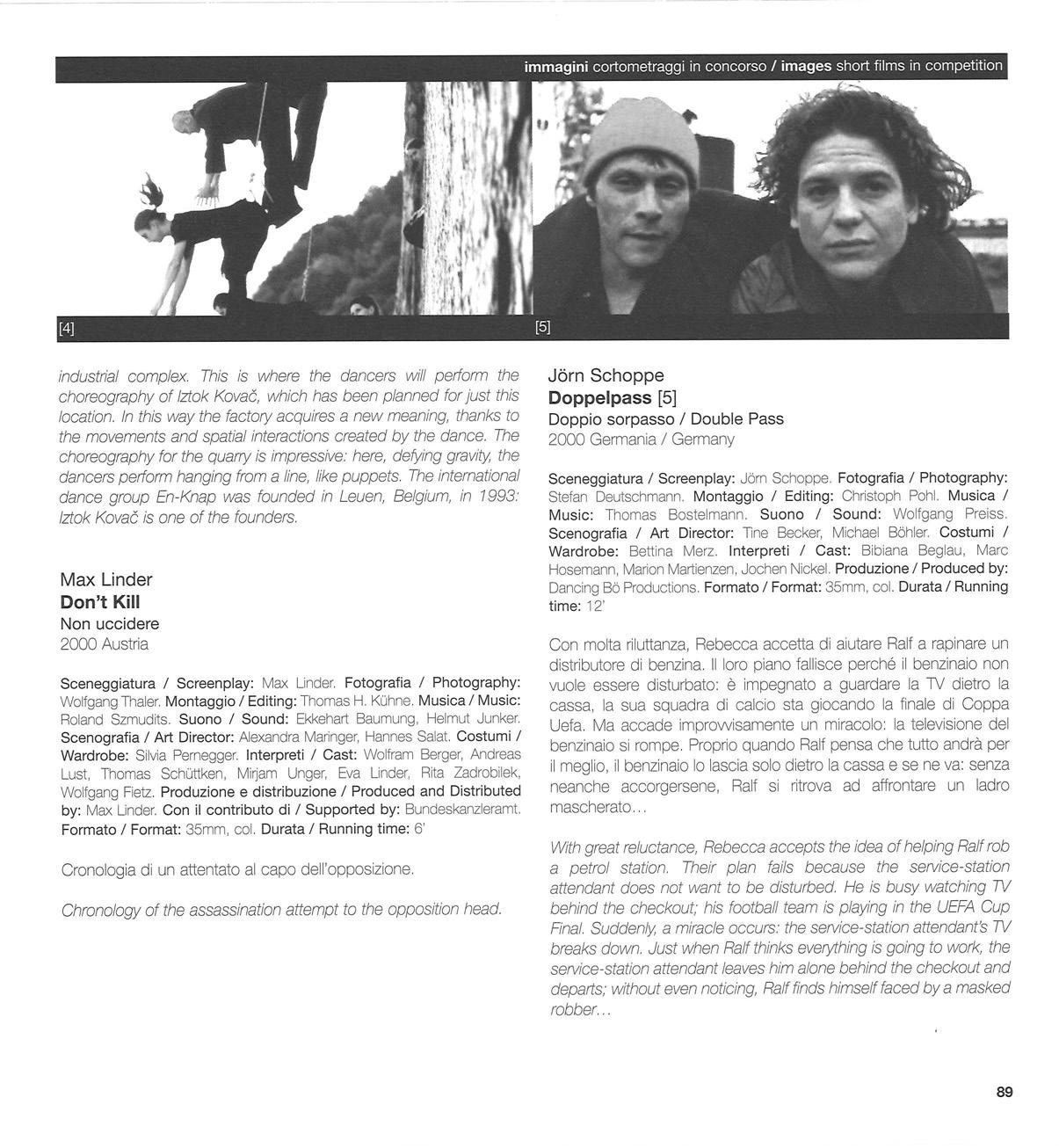 immagini cortometraggi in concorso / images short films in competition

[4]

[5]

industrial complex. This is where the dancers will perform the choreography of Iztok Kovač, which has been planned for just this location. In this way the factory acquires a new meaning, thanks to the movements and spatial interactions created by the dance. The choreography for the quarry is impressive: here, defying gravity, the dancers perform hanging from a line, like puppets. The international dance group En-Knap was founded in Leuen, Belgium, in 1993: Iztok Kovač is one of the founders.

Max Linder
Don't Kill
Non uccidere
2000 Austria

Sceneggiatura / Screenplay: Max Linder. Fotografia / Photography: Wolfgang Thaler. Montaggio / Editing: Thomas H. Kühne. Musica / Music: Roland Szmudits. Suono / Sound: Ekkehart Baumung, Helmut Junker. Scenografia / Art Director: Alexandra Maringer, Hannes Salat. Costumi / Wardrobe: Silvia Pernegger. Interpreti / Cast: Wolfram Berger, Andreas Lust, Thomas Schüttken, Mirjam Unger, Eva Linder, Rita Zadrobilek, Wolfgang Fietz. Produzione e distribuzione / Produced and Distributed by: Max Linder. Con il contributo di / Supported by: Bundeskanzleramt. Formato / Format: 35mm, col. Durata / Running time: 6'

Cronologia di un attentato al capo dell'opposizione.

Chronology of the assassination attempt to the opposition head.

Jörn Schoppe
Doppelpass [5]
Doppio sorpasso / Double Pass
2000 Germania / Germany

Sceneggiatura / Screenplay: Jörn Schoppe. Fotografia / Photography: Stefan Deutschmann. Montaggio / Editing: Christoph Pohl. Musica / Music: Thomas Bostelmann. Suono / Sound: Wolfgang Preiss. Scenografia / Art Director: Tine Becker, Michael Böhler. Costumi / Wardrobe: Bettina Merz. Interpreti / Cast: Bibiana Beglau, Marc Hosemann, Marion Martienzen, Jochen Nickel. Produzione / Produced by: Dancing Bö Productions. Formato / Format: 35mm, col. Durata / Running time: 12'

Con molta riluttanza, Rebecca accetta di aiutare Ralf a rapinare un distributore di benzina. Il loro piano fallisce perché il benzinaio non vuole essere disturbato: è impegnato a guardare la TV dietro la cassa, la sua squadra di calcio sta giocando la finale di Coppa Uefa. Ma accade improvvisamente un miracolo: la televisione del benzinaio si rompe. Proprio quando Ralf pensa che tutto andrà per il meglio, il benzinaio lo lascia solo dietro la cassa e se ne va: senza neanche accorgersene, Ralf si ritrova ad affrontare un ladro mascherato...

With great reluctance, Rebecca accepts the idea of helping Ralf rob a petrol station. Their plan fails because the service-station attendant does not want to be disturbed. He is busy watching TV behind the checkout; his football team is playing in the UEFA Cup Final. Suddenly, a miracle occurs: the service-station attendant's TV breaks down. Just when Ralf thinks everything is going to work, the service-station attendant leaves him alone behind the checkout and departs; without even noticing, Ralf finds himself faced by a masked robber...

89